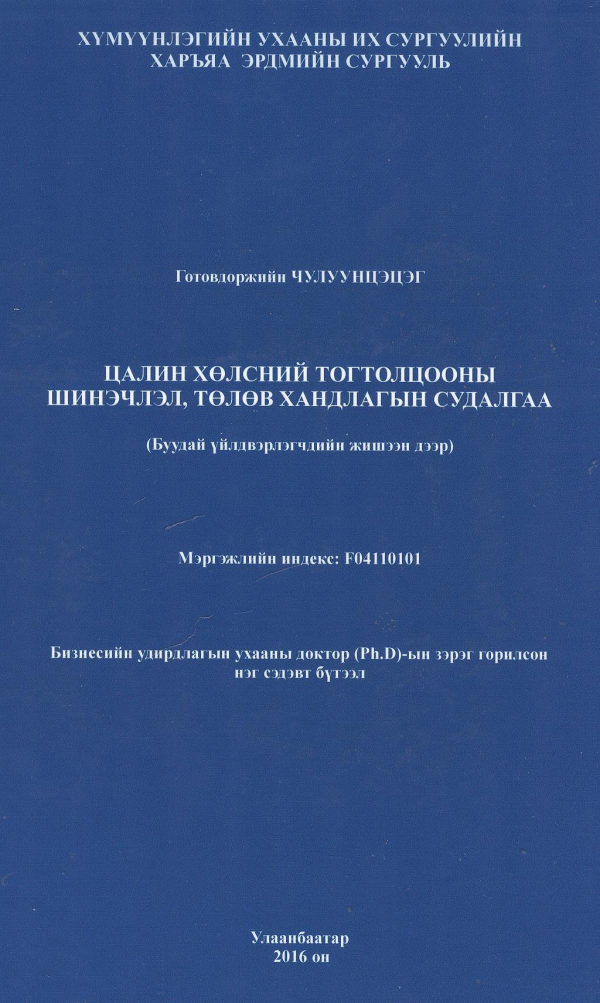 ХҮМҮҮНЛЭГИЙН УХААНЫ ИХ СУРГУУЛИЙН
ХАРЪЯА ЭРДМИЙН СУРГУУЛЬ

Готовдоржийн ЧУЛУУНЦЭЦЭГ

ЦАЛИН ХӨЛСНИЙ ТОГТОЛЦООНЫ
ШИНЭЧЛЭЛ, ТӨЛӨВ ХАНДЛАГЫН СУДАЛГАА

(Буудай үйлдвэрлэгчдийн жишээн дээр)

Мэргэжлийн индекс: F04110101

Бизнесийн удирдлагын ухааны доктор (Ph.D)-ын зэрэг горилсон нэг сэдэвт бүтээл

Улаанбаатар
2016 он